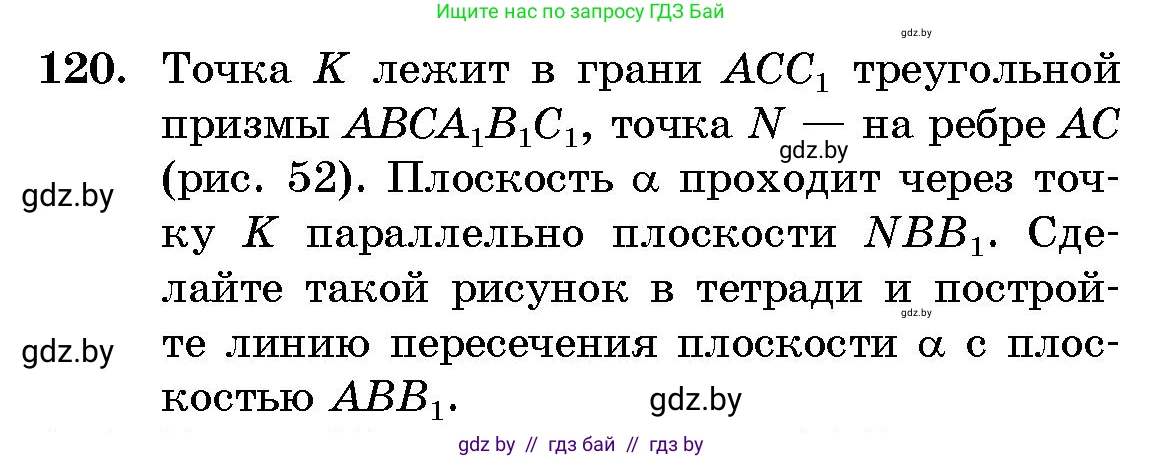 Ищите нас по запросу ГДЗ Бай

gdz.by

120. Точка $K$ лежит в грани $ACC_1$ треугольной призмы $ABCA_1B_1C_1$, точка $N$ — на ребре $AC$ (рис. 52). Плоскость $\alpha$ проходит через точку $K$ параллельно плоскости $NBB_1$. Сделайте такой рисунок в тетради и постройте линию пересечения плоскости $\alpha$ с плоскостью $ABB_1$.

gdz.by

gdz.by

gdz.by

gdz.by

gdz.by

gdz by // гдз бай // гдз by